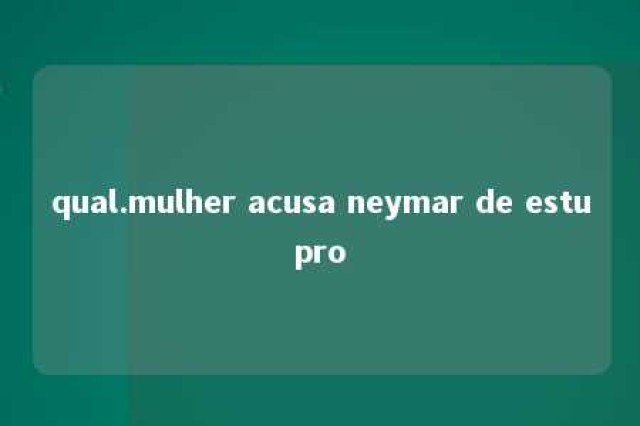 qual.mulher acusa neymar de estupro